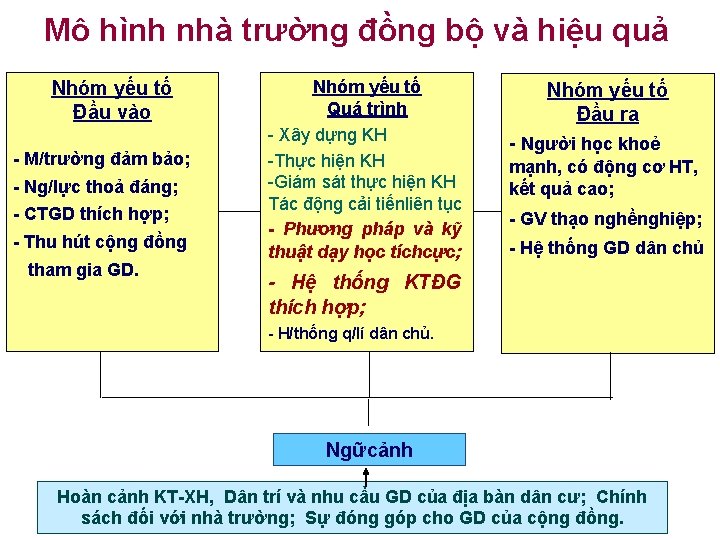 Mô hình nhà trường đồng bộ và hiệu quả

Nhóm yếu tố
Đầu vào

- M/trường đảm bảo;
- Ng/lực thoả đáng;
- CTGD thích hợp;
- Thu hút cộng đồng tham gia GD.

Nhóm yếu tố
Quá trình

- Xây dựng KH
-Thực hiện KH
-Giám sát thực hiện KH
Tác động cải tiếnliên tục
- Phương pháp và kỹ thuật dạy học tíchcực;
- Hệ thống KTĐG thích hợp;
- H/thống q/lí dân chủ.

Nhóm yếu tố
Đầu ra

- Người học khoẻ mạnh, có động cơ HT, kết quả cao;
- GV thạo nghềnghiệp;
- Hệ thống GD dân chủ

Ngữcảnh

Hoàn cảnh KT-XH, Dân trí và nhu cầu GD của địa bàn dân cư; Chính sách đối với nhà trường; Sự đóng góp cho GD của cộng đồng.